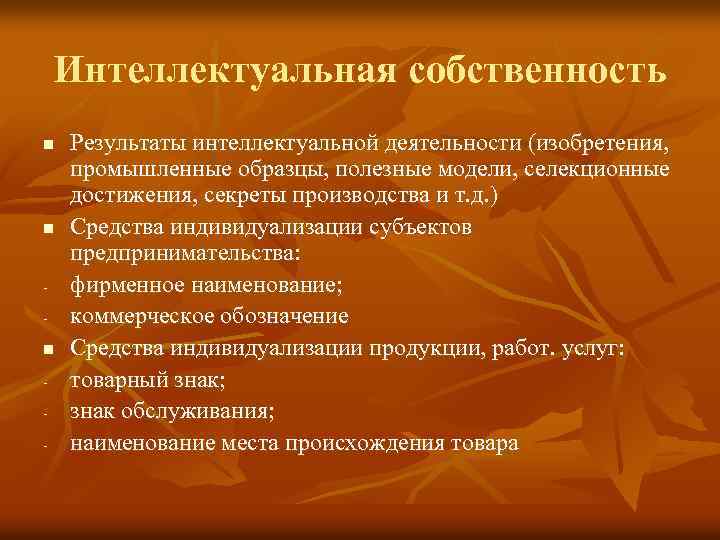 Интеллектуальная собственность

■ Результаты интеллектуальной деятельности (изобретения, промышленные образцы, полезные модели, селекционные достижения, секреты производства и т.д.)

■ Средства индивидуализации субъектов предпринимательства:

- фирменное наименование;

- коммерческое обозначение

■ Средства индивидуализации продукции, работ. услуг:

- товарный знак;

- знак обслуживания;

- наименование места происхождения товара